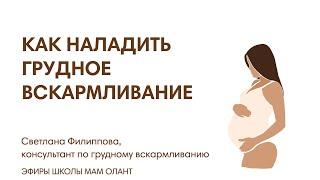 КАК НАЛАДИТЬ ГРУДНОЕ ВСКАРМЛИВАНИЕ

Светлана Филиппова, консультант по грудному вскармливанию

ЭФИРЫ ШКОЛЫ МАМ ОЛАНТ